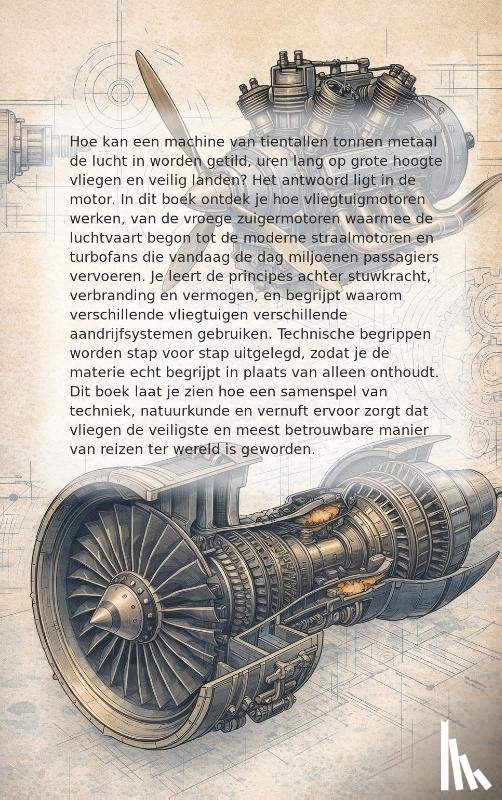 Hoe kan een machine van tientallen tonnen metaal de lucht in worden getild, uren lang op grote hoogte vliegen en veilig landen? Het antwoord ligt in de motor. In dit boek ontdek je hoe vliegtuigmotoren werken, van de vroege zuigermotoren waarmee de luchtvaart begon tot de moderne straalmotoren en turbofans die vandaag de dag miljoenen passagiers vervoeren. Je leert de principes achter stuwkracht, verbranding en vermogen, en begrijpt waarom verschillende vliegtuigen verschillende aandrijfsystemen gebruiken. Technische begrippen worden stap voor stap uitgelegd, zodat je de materie echt begrijpt in plaats van alleen onthoudt. Dit boek laat je zien hoe een samenspel van techniek, natuurkunde en vernuft ervoor zorgt dat vliegen de veiligste en meest betrouwbare manier van reizen ter wereld is geworden.